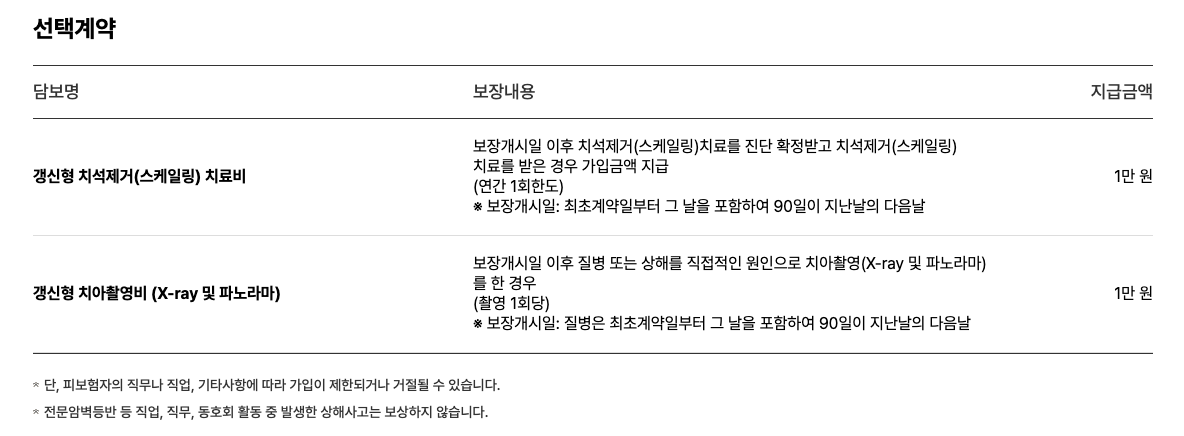 선택계약

| 담보명 | 보장내용 | 지급금액 |
|---|---|---|
| 갱신형 치석제거(스케일링) 치료비 | 보장개시일 이후 치석제거(스케일링)치료를 진단 확정받고 치석제거(스케일링) 치료를 받은 경우 가입금액 지급 (연간 1회한도) ※ 보장개시일: 최초계약일부터 그 날을 포함하여 90일이 지난날의 다음날 | 1만 원 |
| 갱신형 치아촬영비 (X-ray 및 파노라마) | 보장개시일 이후 질병 또는 상해를 직접적인 원인으로 치아촬영(X-ray 및 파노라마)를 한 경우 (촬영 1회당) ※ 보장개시일: 질병은 최초계약일부터 그 날을 포함하여 90일이 지난날의 다음날 | 1만 원 |

* 단, 피보험자의 직무나 직업, 기타사항에 따라 가입이 제한되거나 거절될 수 있습니다.

* 전문암벽등반 등 직업, 직무, 동호회 활동 중 발생한 상해사고는 보상하지 않습니다.